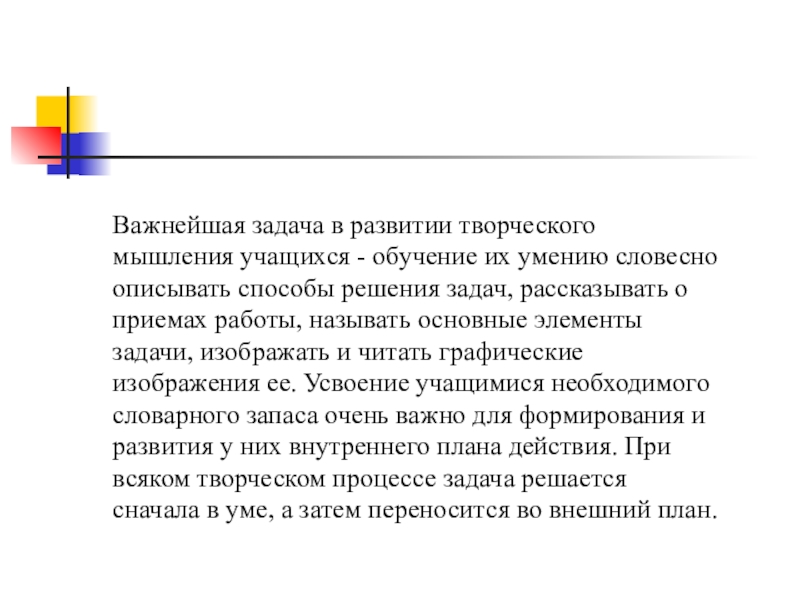 Важнейшая задача в развитии творческого мышления учащихся - обучение их умению словесно описывать способы решения задач, рассказывать о приемах работы, называть основные элементы задачи, изображать и читать графические изображения ее. Усвоение учащимися необходимого словарного запаса очень важно для формирования и развития у них внутреннего плана действия. При всяком творческом процессе задача решается сначала в уме, а затем переносится во внешний план.